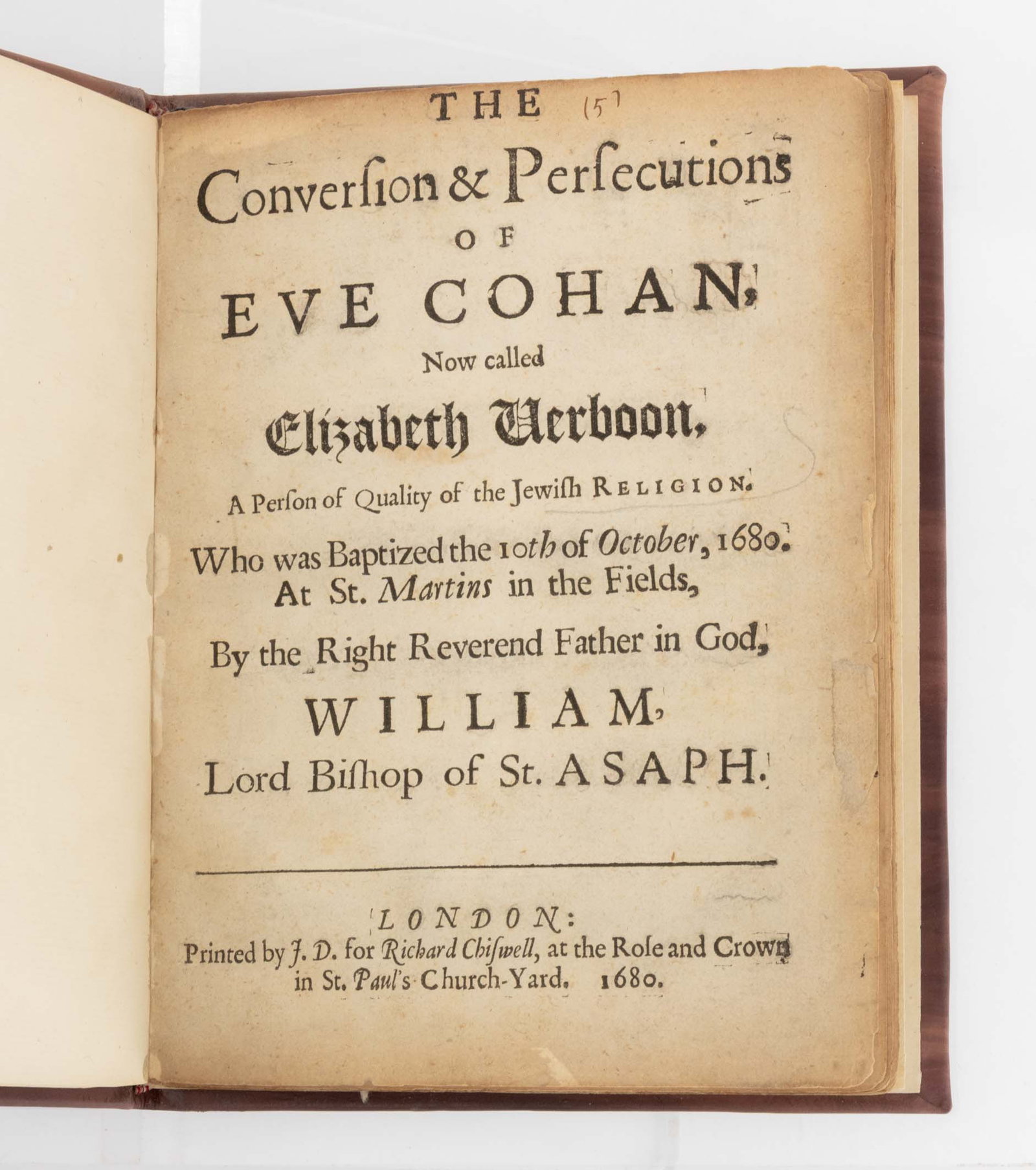 THE (5)

Converſion & Perſecutions

OF

EVE COHAN,

Now called

Elizabeth Verboon,

A Perſon of Quality of the Jewiſh RELIGION.

Who was Baptized the 10th of October, 1680.
At St. Martins in the Fields,

By the Right Reverend Father in God,

WILLIAM,

Lord Biſhop of St. ASAPH.

LONDON:
Printed by J. D. for Richard Chiſwell, at the Roſe and Crown in St. Paul's Church-Yard. 1680.